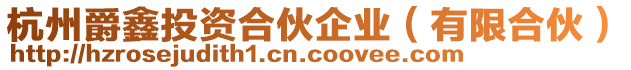 杭州爵鑫投资合伙企业（有限合伙）
http://hzrosejudith1.cn.coovee.com